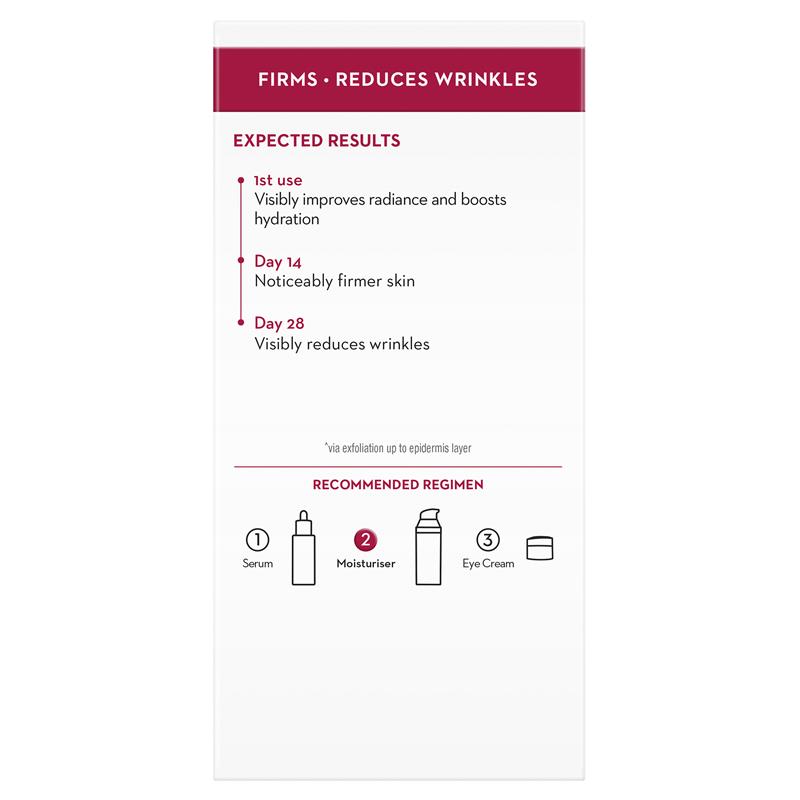 FIRMS • REDUCES WRINKLES

EXPECTED RESULTS

1st use
Visibly improves radiance and boosts hydration

Day 14
Noticeably firmer skin

Day 28
Visibly reduces wrinkles

^via exfoliation up to epidermis layer

RECOMMENDED REGIMEN

1
Serum

2
Moisturiser

3
Eye Cream